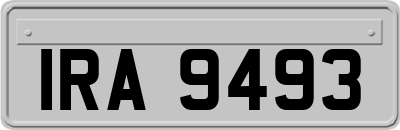 IRA 9493